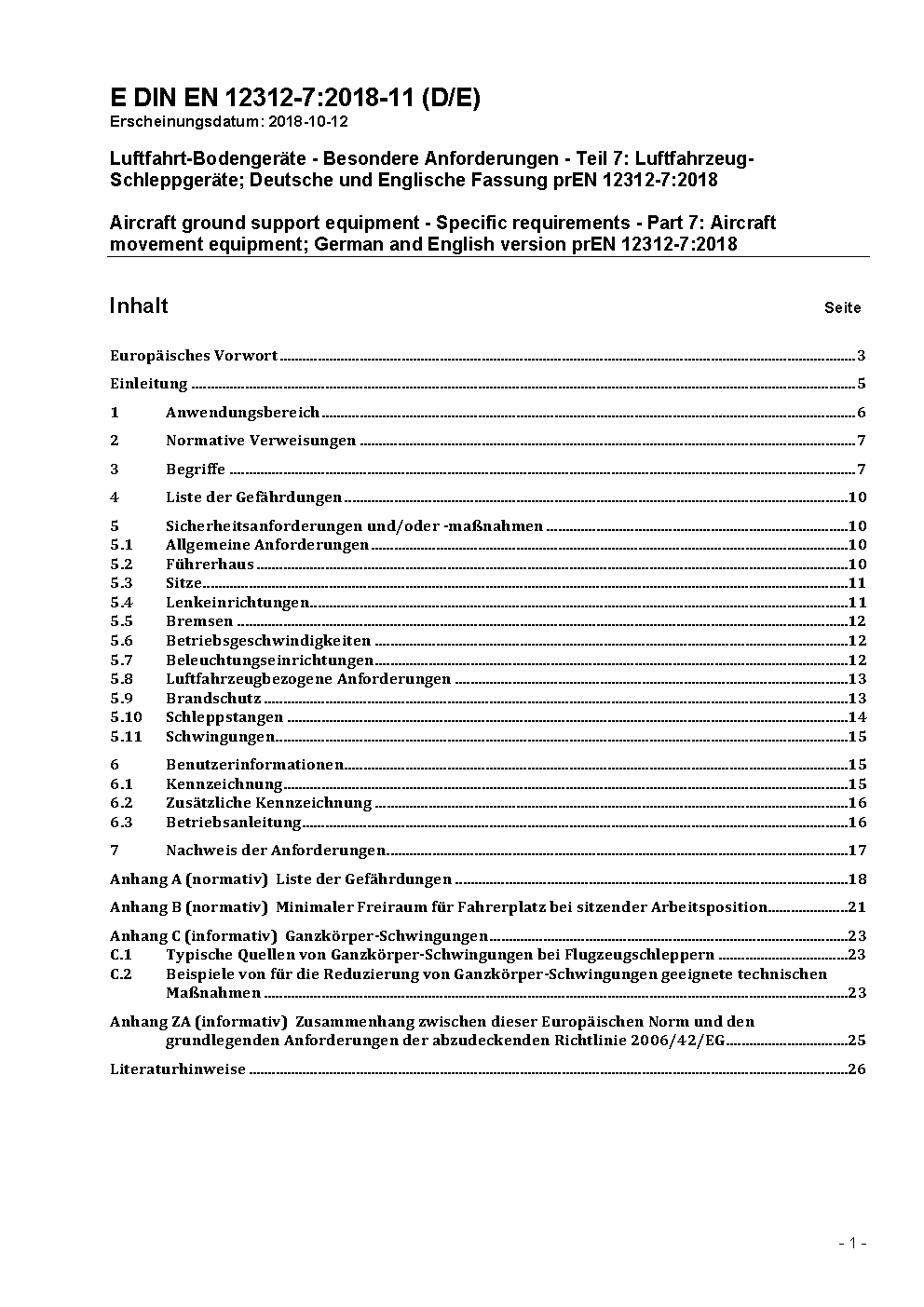 E DIN EN 12312-7:2018-11 (D/E)
Erscheinungsdatum: 2018-10-12

Luftfahrt-Bodengeräte - Besondere Anforderungen - Teil 7: Luftfahrzeug-Schleppgeräte; Deutsche und Englische Fassung prEN 12312-7:2018

Aircraft ground support equipment - Specific requirements - Part 7: Aircraft movement equipment; German and English version prEN 12312-7:2018

Inhalt Seite

Europäisches Vorwort 3

Einleitung 5

1 Anwendungsbereich 6

2 Normative Verweisungen 7

3 Begriffe 7

4 Liste der Gefährdungen 10

5 Sicherheitsanforderungen und/oder -maßnahmen 10
5.1 Allgemeine Anforderungen 10
5.2 Führerhaus 10
5.3 Sitze 11
5.4 Lenkeinrichtungen 11
5.5 Bremsen 12
5.6 Betriebsgeschwindigkeiten 12
5.7 Beleuchtungseinrichtungen 12
5.8 Luftfahrzeugbezogene Anforderungen 13
5.9 Brandschutz 13
5.10 Schleppstangen 14
5.11 Schwingungen 15

6 Benutzerinformationen 15
6.1 Kennzeichnung 15
6.2 Zusätzliche Kennzeichnung 16
6.3 Betriebsanleitung 16

7 Nachweis der Anforderungen 17

Anhang A (normativ) Liste der Gefährdungen 18

Anhang B (normativ) Minimaler Freiraum für Fahrerplatz bei sitzender Arbeitsposition 21

Anhang C (informativ) Ganzkörper-Schwingungen 23
C.1 Typische Quellen von Ganzkörper-Schwingungen bei Flugzeugschleppern 23
C.2 Beispiele von für die Reduzierung von Ganzkörper-Schwingungen geeignete technischen Maßnahmen 23

Anhang ZA (informativ) Zusammenhang zwischen dieser Europäischen Norm und den grundlegenden Anforderungen der abzudeckenden Richtlinie 2006/42/EG 25

Literaturhinweise 26

- 1 -